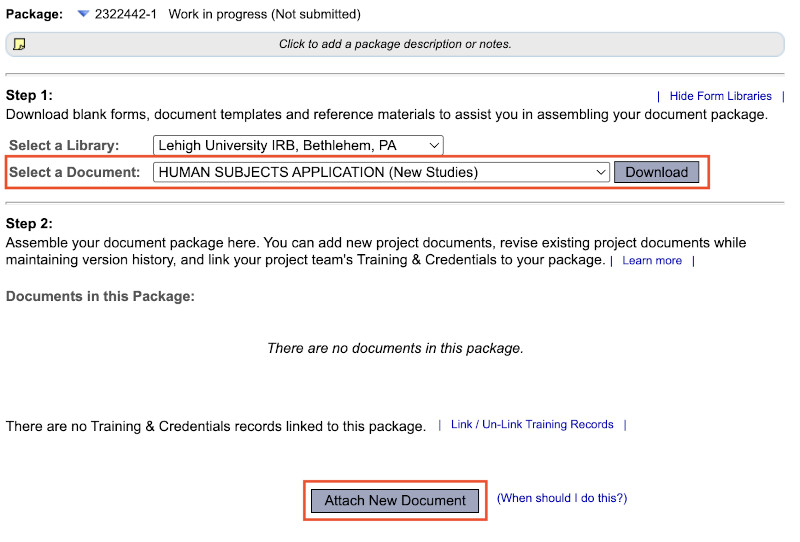 Package: 2322442-1 Work in progress (Not submitted)

Click to add a package description or notes.

Step 1:
| Hide Form Libraries |

Download blank forms, document templates and reference materials to assist you in assembling your document package.

Select a Library: Lehigh University IRB, Bethlehem, PA

Select a Document: HUMAN SUBJECTS APPLICATION (New Studies) Download

Step 2:
Assemble your document package here. You can add new project documents, revise existing project documents while maintaining version history, and link your project team's Training & Credentials to your package. | Learn more |

Documents in this Package:

There are no documents in this package.

There are no Training & Credentials records linked to this package. | Link / Un-Link Training Records |

Attach New Document (When should I do this?)